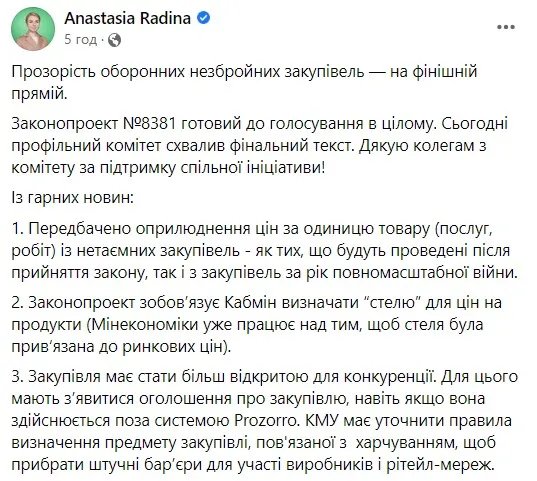 Anastasia Radina
5 год ·

Прозорість оборонних незбройних закупівель — на фінішній прямій.

Законопроект №8381 готовий до голосування в цілому. Сьогодні профільний комітет схвалив фінальний текст. Дякую колегам з комітету за підтримку спільної ініціативи!

Із гарних новин:

1. Передбачено оприлюднення цін за одиницю товару (послуг, робіт) із нетаємних закупівель - як тих, що будуть проведені після прийняття закону, так і з закупівель за рік повномасштабної війни.

2. Законопроект зобов'язує Кабмін визначати "стелю" для цін на продукти (Мінекономіки уже працює над тим, щоб стеля була прив'язана до ринкових цін).

3. Закупівля має стати більш відкритою для конкуренції. Для цього мають з'явитися оголошення про закупівлю, навіть якщо вона здійснюється поза системою Prozorro. КМУ має уточнити правила визначення предмету закупівлі, пов'язаної з харчуванням, щоб прибрати штучні бар'єри для участі виробників і рітейл-мереж.